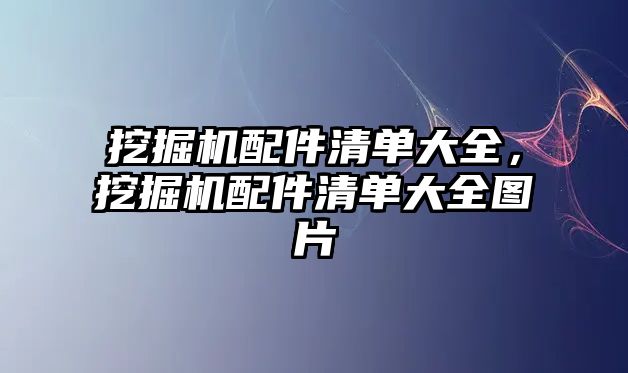 挖掘机配件清单大全，挖掘机配件清单大全图片